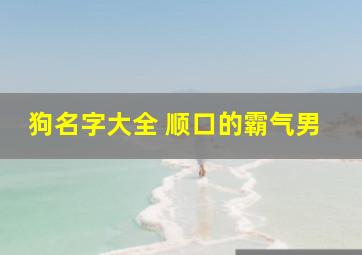 狗名字大全 顺口的霸气男